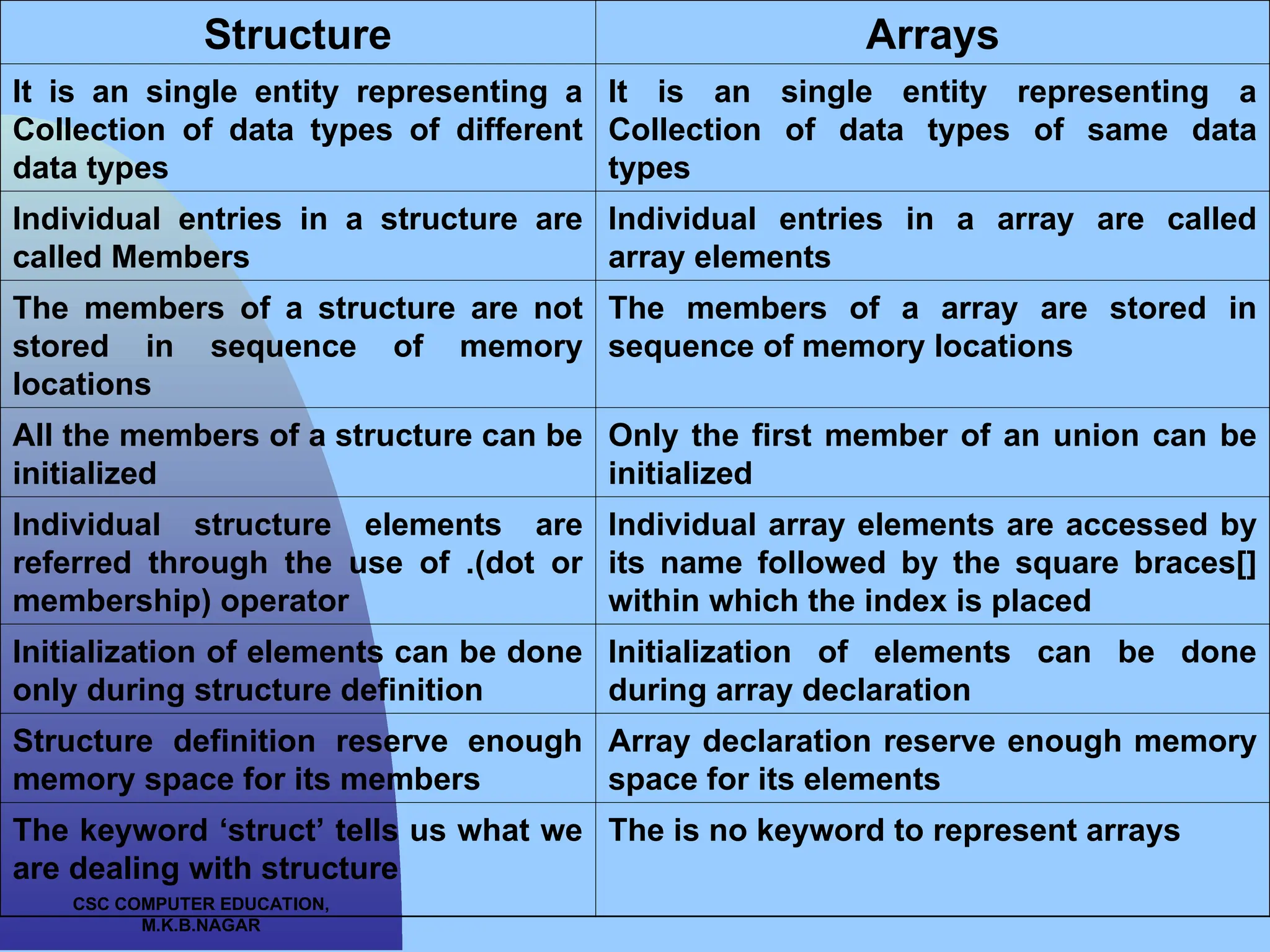 | Structure | Arrays |
|---|---|
| It is an single entity representing a Collection of data types of different data types | It is an single entity representing a Collection of data types of same data types |
| Individual entries in a structure are called Members | Individual entries in a array are called array elements |
| The members of a structure are not stored in sequence of memory locations | The members of a array are stored in sequence of memory locations |
| All the members of a structure can be initialized | Only the first member of an union can be initialized |
| Individual structure elements are referred through the use of .(dot or membership) operator | Individual array elements are accessed by its name followed by the square braces[] within which the index is placed |
| Initialization of elements can be done only during structure definition | Initialization of elements can be done during array declaration |
| Structure definition reserve enough memory space for its members | Array declaration reserve enough memory space for its elements |
| The keyword ‘struct’ tells us what we are dealing with structure | The is no keyword to represent arrays |

CSC COMPUTER EDUCATION, M.K.B.NAGAR